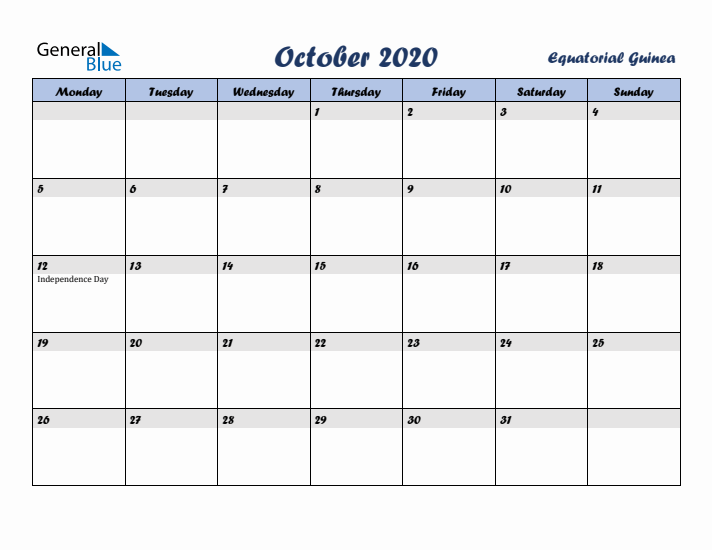 General Blue

October 2020

Equatorial Guinea

| Monday | Tuesday | Wednesday | Thursday | Friday | Saturday | Sunday |
|---|---|---|---|---|---|---|
| | | | 1 | 2 | 3 | 4 |
| 5 | 6 | 7 | 8 | 9 | 10 | 11 |
| 12 Independence Day | 13 | 14 | 15 | 16 | 17 | 18 |
| 19 | 20 | 21 | 22 | 23 | 24 | 25 |
| 26 | 27 | 28 | 29 | 30 | 31 | |